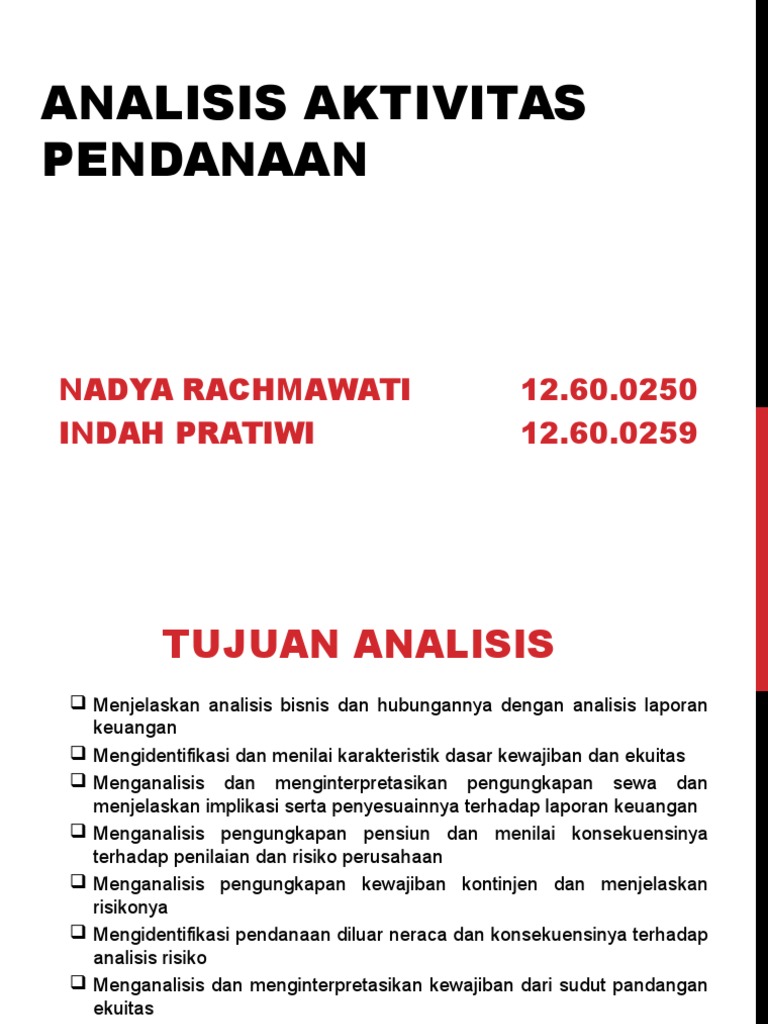 ANALISIS AKTIVITAS PENDANAAN

NADYA RACHMAWATI 12.60.0250
INDAH PRATIWI 12.60.0259

TUJUAN ANALISIS

❑ Menjelaskan analisis bisnis dan hubungannya dengan analisis laporan keuangan
❑ Mengidentifikasi dan menilai karakteristik dasar kewajiban dan ekuitas
❑ Menganalisis dan menginterpretasikan pengungkapan sewa dan menjelaskan implikasi serta penyesuainnya terhadap laporan keuangan
❑ Menganalisis pengungkapan pensiun dan menilai konsekuensinya terhadap penilaian dan risiko perusahaan
❑ Menganalisis pengungkapan kewajiban kontinjen dan menjelaskan risikonya
❑ Mengidentifikasi pendanaan diluar neraca dan konsekuensinya terhadap analisis risiko
❑ Menganalisis dan menginterpretasikan kewajiban dari sudut pandangan ekuitas